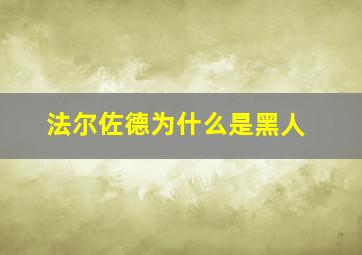 法尔佐德为什么是黑人